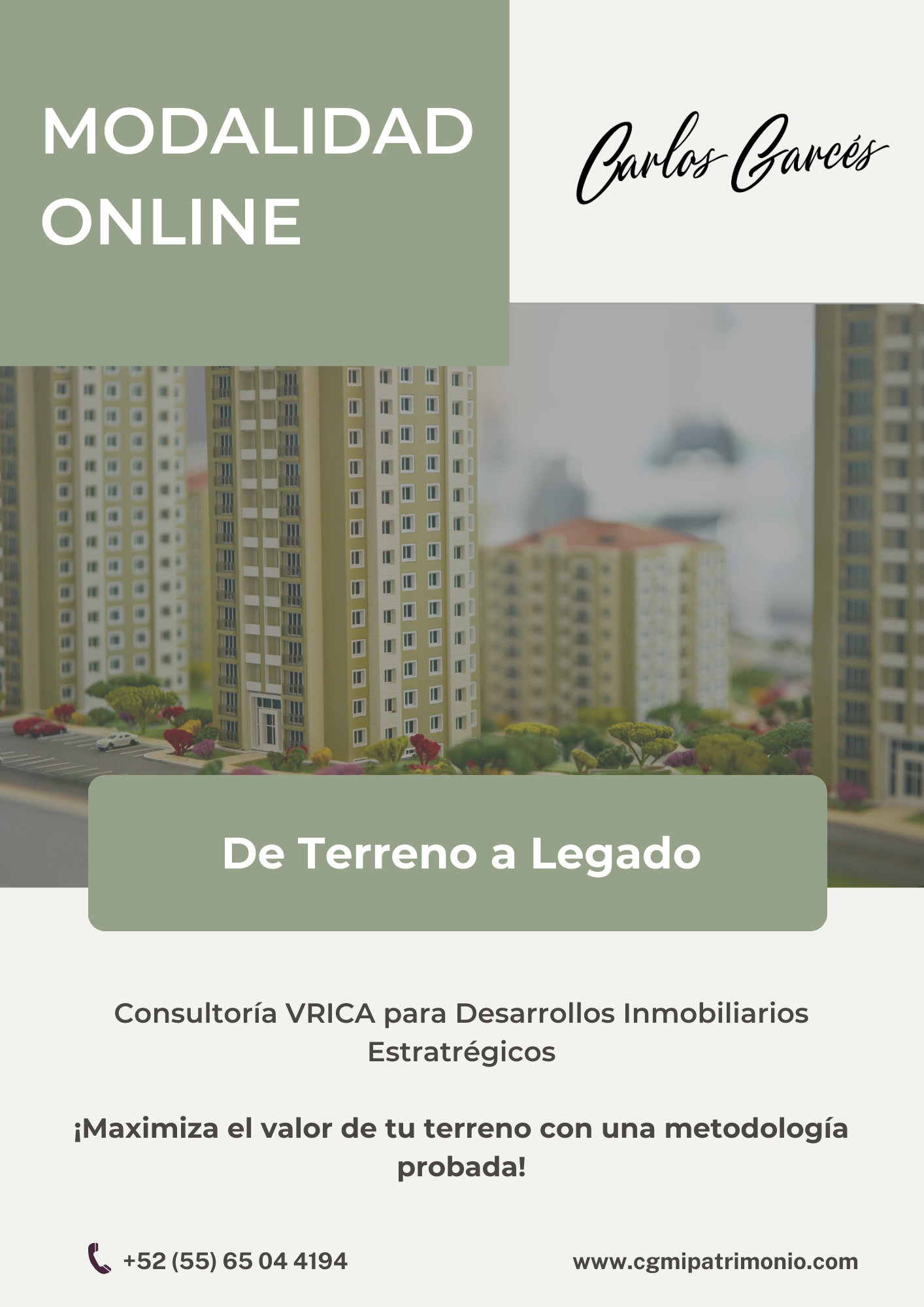 MODALIDAD ONLINE

Carlos Garcés

De Terreno a Legado

Consultoría VRICA para Desarrollos Inmobiliarios Estratrégicos

¡Maximiza el valor de tu terreno con una metodología probada!

+52 (55) 65 04 4194

www.cgmipatrimonio.com